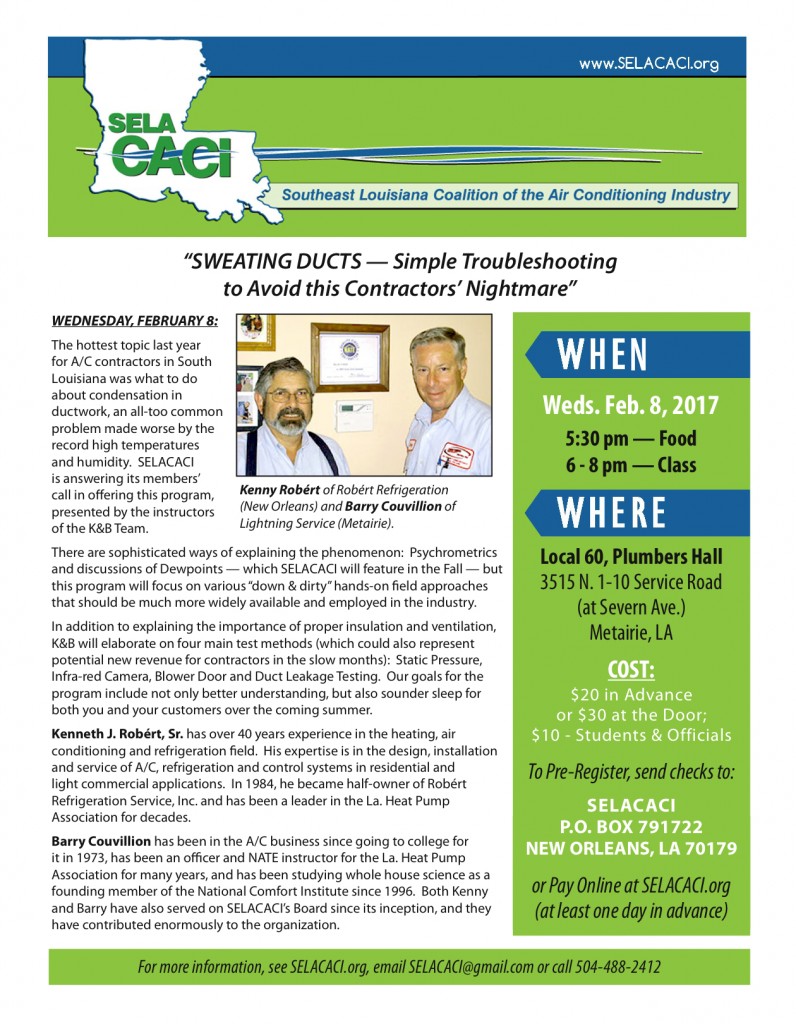 www.SELACACI.org

SELA CACI

Southeast Louisiana Coalition of the Air Conditioning Industry

"SWEATING DUCTS — Simple Troubleshooting to Avoid this Contractors' Nightmare"

WEDNESDAY, FEBRUARY 8:

The hottest topic last year for A/C contractors in South Louisiana was what to do about condensation in ductwork, an all-too common problem made worse by the record high temperatures and humidity. SELACACI is answering its members' call in offering this program, presented by the instructors of the K&B Team.

Kenny Robért of Robért Refrigeration (New Orleans) and Barry Couvillion of Lightning Service (Metairie).

There are sophisticated ways of explaining the phenomenon: Psychrometrics and discussions of Dewpoints — which SELACACI will feature in the Fall — but this program will focus on various "down & dirty" hands-on field approaches that should be much more widely available and employed in the industry.

In addition to explaining the importance of proper insulation and ventilation, K&B will elaborate on four main test methods (which could also represent potential new revenue for contractors in the slow months): Static Pressure, Infra-red Camera, Blower Door and Duct Leakage Testing. Our goals for the program include not only better understanding, but also sounder sleep for both you and your customers over the coming summer.

Kenneth J. Robért, Sr. has over 40 years experience in the heating, air conditioning and refrigeration field. His expertise is in the design, installation and service of A/C, refrigeration and control systems in residential and light commercial applications. In 1984, he became half-owner of Robért Refrigeration Service, Inc. and has been a leader in the La. Heat Pump Association for decades.

Barry Couvillion has been in the A/C business since going to college for it in 1973, has been an officer and NATE instructor for the La. Heat Pump Association for many years, and has been studying whole house science as a founding member of the National Comfort Institute since 1996. Both Kenny and Barry have also served on SELACACI's Board since its inception, and they have contributed enormously to the organization.

WHEN

Weds. Feb. 8, 2017
5:30 pm — Food
6 - 8 pm — Class

WHERE

Local 60, Plumbers Hall
3515 N. 1-10 Service Road
(at Severn Ave.)
Metairie, LA

COST:
$20 in Advance
or $30 at the Door;
$10 - Students & Officials

To Pre-Register, send checks to:

SELACACI
P.O. BOX 791722
NEW ORLEANS, LA 70179

or Pay Online at SELACACI.org (at least one day in advance)

For more information, see SELACACI.org, email SELACACI@gmail.com or call 504-488-2412